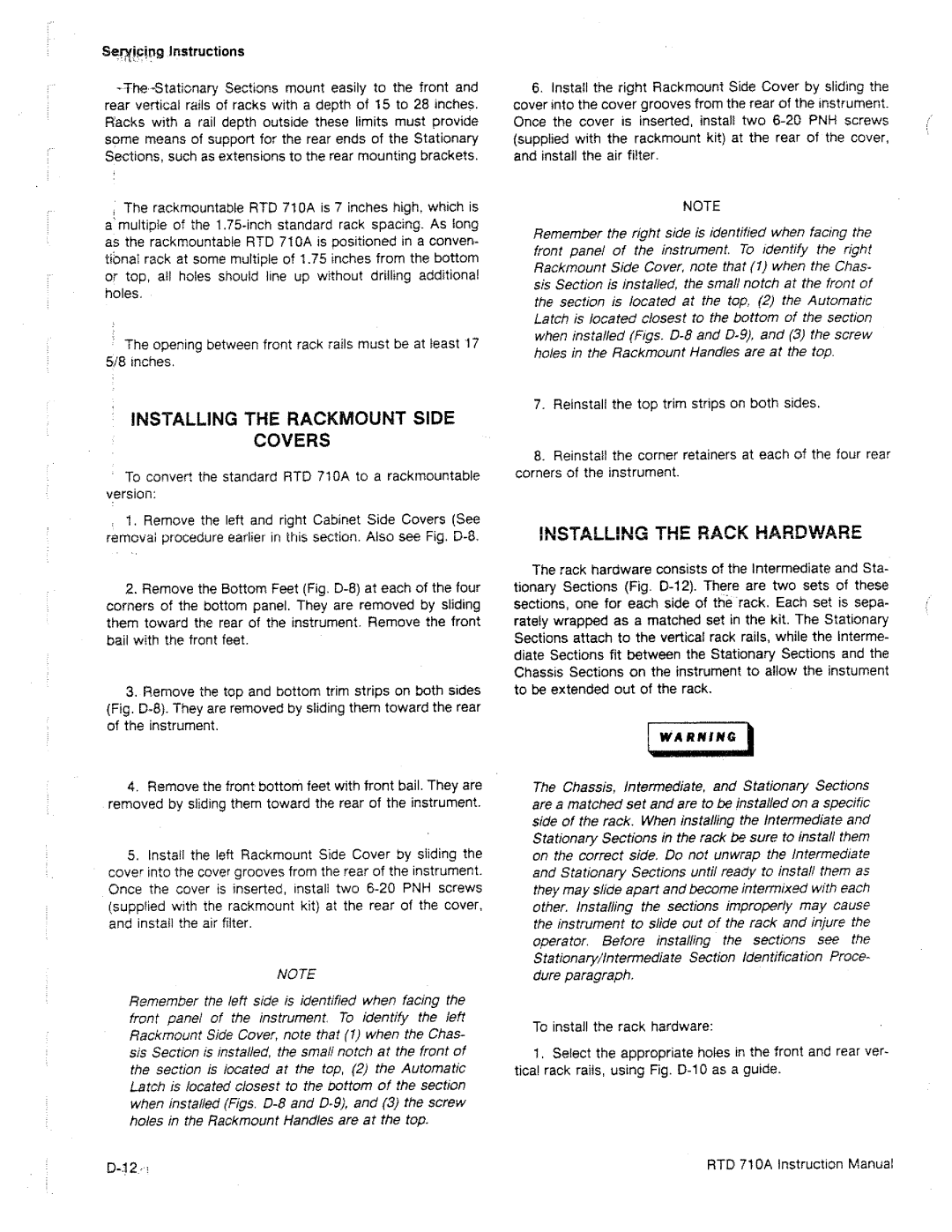 Servicing Instructions

The Stationary Sections mount easily to the front and rear vertical rails of racks with a depth of 15 to 28 inches. Racks with a rail depth outside these limits must provide some means of support for the rear ends of the Stationary Sections, such as extensions to the rear mounting brackets.

The rackmountable RTD 710A is 7 inches high, which is a multiple of the 1.75-inch standard rack spacing. As long as the rackmountable RTD 710A is positioned in a conventional rack at some multiple of 1.75 inches from the bottom or top, all holes should line up without drilling additional holes.

The opening between front rack rails must be at least 17 5/8 inches.

INSTALLING THE RACKMOUNT SIDE COVERS

To convert the standard RTD 710A to a rackmountable version:

1. Remove the left and right Cabinet Side Covers (See removal procedure earlier in this section. Also see Fig. D-8.

2. Remove the Bottom Feet (Fig. D-8) at each of the four corners of the bottom panel. They are removed by sliding them toward the rear of the instrument. Remove the front bail with the front feet.

3. Remove the top and bottom trim strips on both sides (Fig. D-8). They are removed by sliding them toward the rear of the instrument.

4. Remove the front bottom feet with front bail. They are removed by sliding them toward the rear of the instrument.

5. Install the left Rackmount Side Cover by sliding the cover into the cover grooves from the rear of the instrument. Once the cover is inserted, install two 6-20 PNH screws (supplied with the rackmount kit) at the rear of the cover, and install the air filter.

NOTE

Remember the left side is identified when facing the front panel of the instrument. To identify the left Rackmount Side Cover, note that (1) when the Chassis Section is installed, the small notch at the front of the section is located at the top, (2) the Automatic Latch is located closest to the bottom of the section when installed (Figs. D-8 and D-9), and (3) the screw holes in the Rackmount Handles are at the top.

6. Install the right Rackmount Side Cover by sliding the cover into the cover grooves from the rear of the instrument. Once the cover is inserted, install two 6-20 PNH screws (supplied with the rackmount kit) at the rear of the cover, and install the air filter.

NOTE

Remember the right side is identified when facing the front panel of the instrument. To identify the right Rackmount Side Cover, note that (1) when the Chassis Section is installed, the small notch at the front of the section is located at the top, (2) the Automatic Latch is located closest to the bottom of the section when installed (Figs. D-8 and D-9), and (3) the screw holes in the Rackmount Handles are at the top.

7. Reinstall the top trim strips on both sides.

8. Reinstall the corner retainers at each of the four rear corners of the instrument.

INSTALLING THE RACK HARDWARE

The rack hardware consists of the Intermediate and Stationary Sections (Fig. D-12). There are two sets of these sections, one for each side of the rack. Each set is separately wrapped as a matched set in the kit. The Stationary Sections attach to the vertical rack rails, while the Intermediate Sections fit between the Stationary Sections and the Chassis Sections on the instrument to allow the instument to be extended out of the rack.

WARNING

The Chassis, Intermediate, and Stationary Sections are a matched set and are to be installed on a specific side of the rack. When installing the Intermediate and Stationary Sections in the rack be sure to install them on the correct side. Do not unwrap the Intermediate and Stationary Sections until ready to install them as they may slide apart and become intermixed with each other. Installing the sections improperly may cause the instrument to slide out of the rack and injure the operator. Before installing the sections see the Stationary/Intermediate Section Identification Procedure paragraph.

To install the rack hardware:

1. Select the appropriate holes in the front and rear vertical rack rails, using Fig. D-10 as a guide.

D-12

RTD 710A Instruction Manual